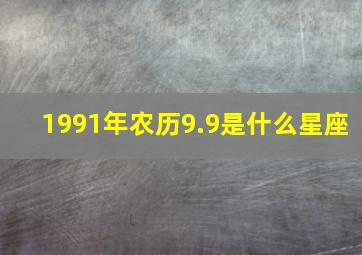 1991年农历9.9是什么星座